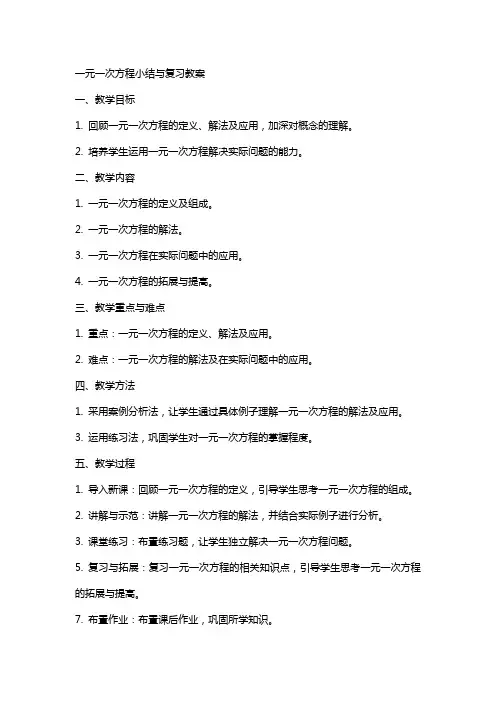 一元一次方程小结与复习教案

一、教学目标

1. 回顾一元一次方程的定义、解法及应用，加深对概念的理解。

2. 培养学生运用一元一次方程解决实际问题的能力。

二、教学内容

1. 一元一次方程的定义及组成。

2. 一元一次方程的解法。

3. 一元一次方程在实际问题中的应用。

4. 一元一次方程的拓展与提高。

三、教学重点与难点

1. 重点：一元一次方程的定义、解法及应用。

2. 难点：一元一次方程的解法及在实际问题中的应用。

四、教学方法

1. 采用案例分析法，让学生通过具体例子理解一元一次方程的解法及应用。

3. 运用练习法，巩固学生对一元一次方程的掌握程度。

五、教学过程

1. 导入新课：回顾一元一次方程的定义，引导学生思考一元一次方程的组成。

2. 讲解与示范：讲解一元一次方程的解法，并结合实际例子进行分析。

3. 课堂练习：布置练习题，让学生独立解决一元一次方程问题。

5. 复习与拓展：复习一元一次方程的相关知识点，引导学生思考一元一次方程的拓展与提高。

7. 布置作业：布置课后作业，巩固所学知识。